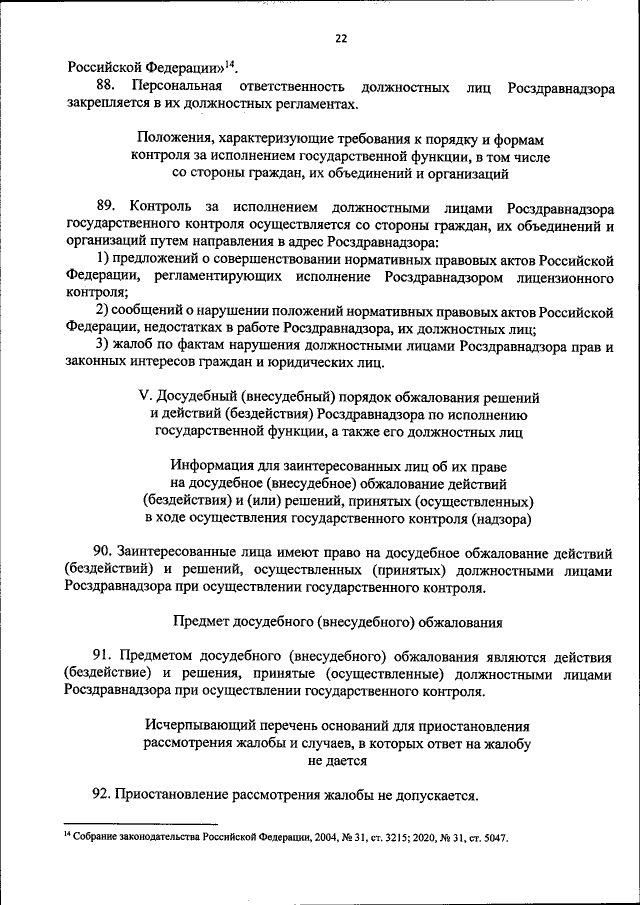 22

Российской Федерации»$^{14}$.

88. Персональная ответственность должностных лиц Росздравнадзора закрепляется в их должностных регламентах.

Положения, характеризующие требования к порядку и формам контроля за исполнением государственной функции, в том числе со стороны граждан, их объединений и организаций

89. Контроль за исполнением должностными лицами Росздравнадзора государственного контроля осуществляется со стороны граждан, их объединений и организаций путем направления в адрес Росздравнадзора:

1) предложений о совершенствовании нормативных правовых актов Российской Федерации, регламентирующих исполнение Росздравнадзором лицензионного контроля;

2) сообщений о нарушении положений нормативных правовых актов Российской Федерации, недостатках в работе Росздравнадзора, их должностных лиц;

3) жалоб по фактам нарушения должностными лицами Росздравнадзора прав и законных интересов граждан и юридических лиц.

V. Досудебный (внесудебный) порядок обжалования решений и действий (бездействия) Росздравнадзора по исполнению государственной функции, а также его должностных лиц

Информация для заинтересованных лиц об их праве на досудебное (внесудебное) обжалование действий (бездействия) и (или) решений, принятых (осуществленных) в ходе осуществления государственного контроля (надзора)

90. Заинтересованные лица имеют право на досудебное обжалование действий (бездействий) и решений, осуществленных (принятых) должностными лицами Росздравнадзора при осуществлении государственного контроля.

Предмет досудебного (внесудебного) обжалования

91. Предметом досудебного (внесудебного) обжалования являются действия (бездействие) и решения, принятые (осуществленные) должностными лицами Росздравнадзора при осуществлении государственного контроля.

Исчерпывающий перечень оснований для приостановления рассмотрения жалобы и случаев, в которых ответ на жалобу не дается

92. Приостановление рассмотрения жалобы не допускается.

$^{14}$ Собрание законодательства Российской Федерации, 2004, № 31, ст. 3215; 2020, № 31, ст. 5047.